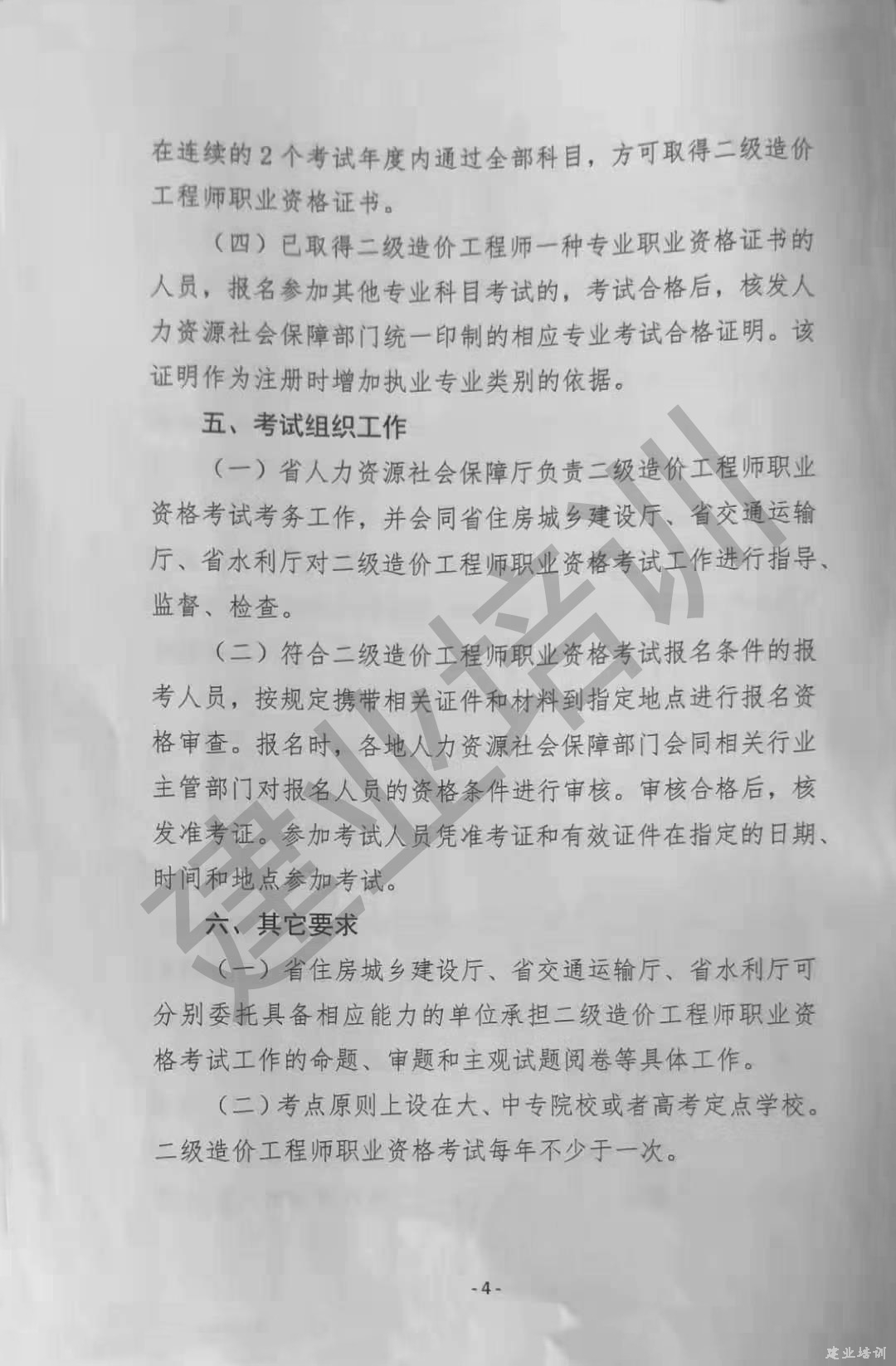 在连续的2个考试年度内通过全部科目，方可取得二级造价工程师职业资格证书。

（四）已取得二级造价工程师一种专业职业资格证书的人员，报名参加其他专业科目考试的，考试合格后，核发人力资源社会保障部门统一印制的相应专业考试合格证明。该证明作为注册时增加执业专业类别的依据。

五、考试组织工作

（一）省人力资源社会保障厅负责二级造价工程师职业资格考试考务工作，并会同省住房城乡建设厅、省交通运输厅、省水利厅对二级造价工程师职业资格考试工作进行指导、监督、检查。

（二）符合二级造价工程师职业资格考试报名条件的报考人员，按规定携带相关证件和材料到指定地点进行报名资格审查。报名时，各地人力资源社会保障部门会同相关行业主管部门对报名人员的资格条件进行审核。审核合格后，核发准考证。参加考试人员凭准考证和有效证件在指定的日期、时间和地点参加考试。

六、其它要求

（一）省住房城乡建设厅、省交通运输厅、省水利厅可分别委托具备相应能力的单位承担二级造价工程师职业资格考试工作的命题、审题和主观试题阅卷等具体工作。

（二）考点原则上设在大、中专院校或者高考定点学校。二级造价工程师职业资格考试每年不少于一次。

建业培训

-4-

建业培训